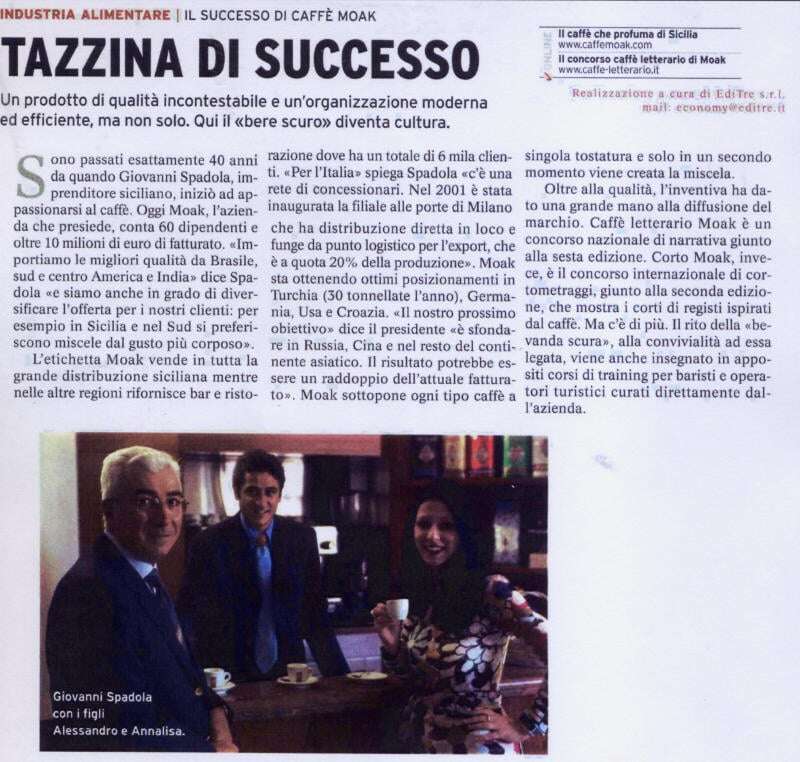 INDUSTRIA ALIMENTARE | IL SUCCESSO DI CAFFÈ MOAK

TAZZINA DI SUCCESSO

ONLINE
Il caffè che profuma di Sicilia
www.caffemoak.com
Il concorso caffè letterario di Moak
www.caffe-letterario.it

Realizzazione a cura di EdiTre s.r.l.
mail: economy@editre.it

Un prodotto di qualità incontestabile e un'organizzazione moderna ed efficiente, ma non solo. Qui il «bere scuro» diventa cultura.

Sono passati esattamente 40 anni da quando Giovanni Spadola, imprenditore siciliano, iniziò ad appassionarsi al caffè. Oggi Moak, l'azienda che presiede, conta 60 dipendenti e oltre 10 milioni di euro di fatturato. «Importiamo le migliori qualità da Brasile, sud e centro America e India» dice Spadola «e siamo anche in grado di diversificare l'offerta per i nostri clienti: per esempio in Sicilia e nel Sud si preferiscono miscele dal gusto più corposo».

L'etichetta Moak vende in tutta la grande distribuzione siciliana mentre nelle altre regioni rifornisce bar e ristorazione dove ha un totale di 6 mila clienti. «Per l'Italia» spiega Spadola «c'è una rete di concessionari. Nel 2001 è stata inaugurata la filiale alle porte di Milano che ha distribuzione diretta in loco e funge da punto logistico per l'export, che è a quota 20% della produzione». Moak sta ottenendo ottimi posizionamenti in Turchia (30 tonnellate l'anno), Germania, Usa e Croazia. «Il nostro prossimo obiettivo» dice il presidente «è sfondare in Russia, Cina e nel resto del continente asiatico. Il risultato potrebbe essere un raddoppio dell'attuale fatturato». Moak sottopone ogni tipo caffè a singola tostatura e solo in un secondo momento viene creata la miscela.

Oltre alla qualità, l'inventiva ha dato una grande mano alla diffusione del marchio. Caffè letterario Moak è un concorso nazionale di narrativa giunto alla sesta edizione. Corto Moak, invece, è il concorso internazionale di cortometraggi, giunto alla seconda edizione, che mostra i corti di registi ispirati dal caffè. Ma c'è di più. Il rito della «bevanda scura», alla convivialità ad essa legata, viene anche insegnato in appositi corsi di training per baristi e operatori turistici curati direttamente dall'azienda.

Giovanni Spadola con i figli Alessandro e Annalisa.